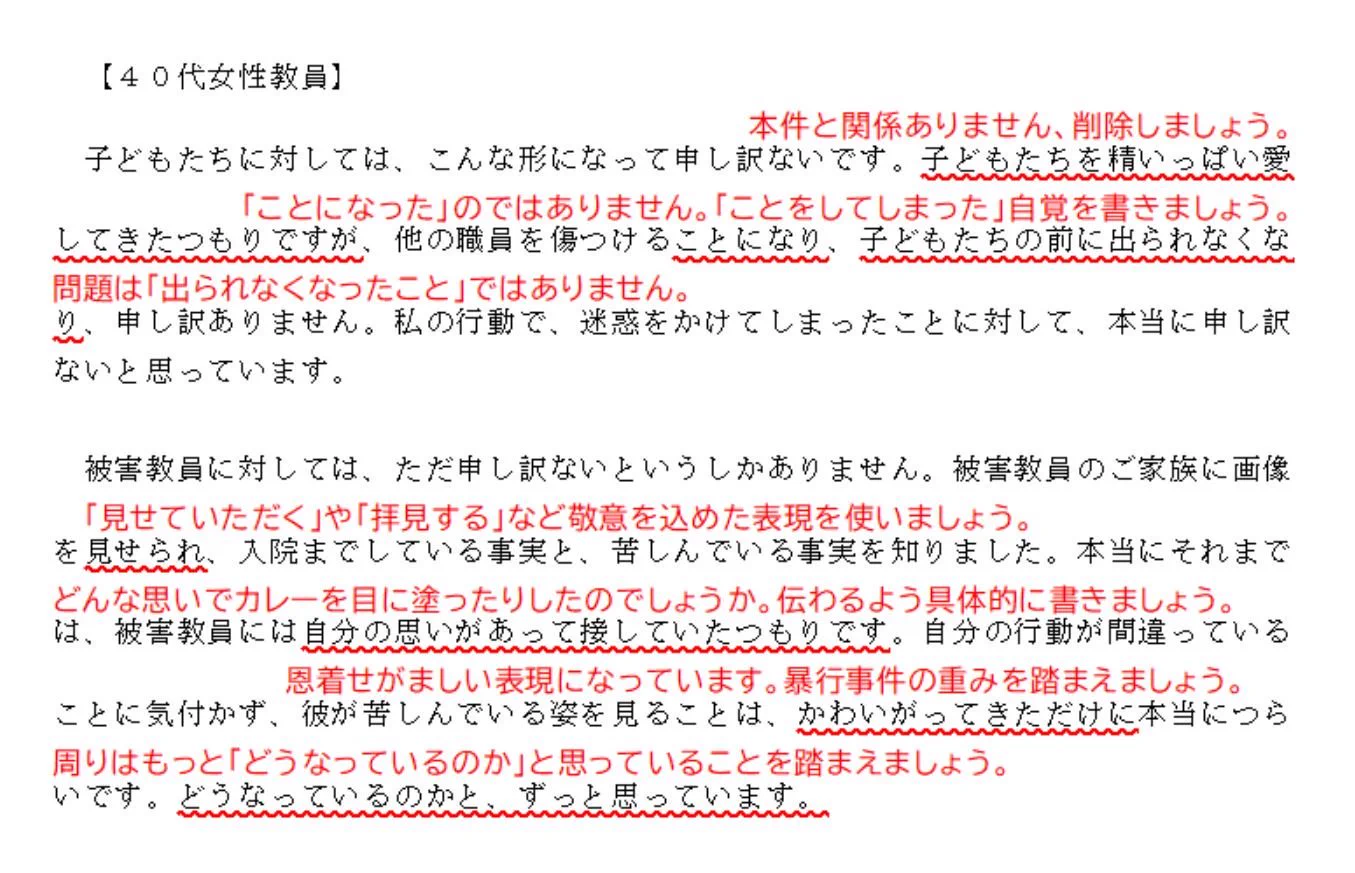 【４０代女性教員】

本件と関係ありません、削除しましょう。
子どもたちに対しては、こんな形になって申し訳ないです。子どもたちを精いっぱい愛

「ことになった」のではありません。「ことをしてしまった」自覚を書きましょう。
してきたつもりですが、他の職員を傷つけることになり、子どもたちの前に出られなくな

問題は「出られなくなったこと」ではありません。
り、申し訳ありません。私の行動で、迷惑をかけてしまったことに対して、本当に申し訳ないと思っています。

被害教員に対しては、ただ申し訳ないというしかありません。被害教員のご家族に画像

「見せていただく」や「拝見する」など敬意を込めた表現を使いましょう。
を見せられ、入院までしている事実と、苦しんでいる事実を知りました。本当にそれまで

どんな思いでカレーを目に塗ったりしたのでしょうか。伝わるよう具体的に書きましょう。
は、被害教員には自分の思いがあって接していたつもりです。自分の行動が間違っている

恩着せがましい表現になっています。暴行事件の重みを踏まえましょう。
ことに気付かず、彼が苦しんでいる姿を見ることは、かわいがってきただけに本当につら

周りはもっと「どうなっているのか」と思っていることを踏まえましょう。
いです。どうなっているのかと、ずっと思っています。